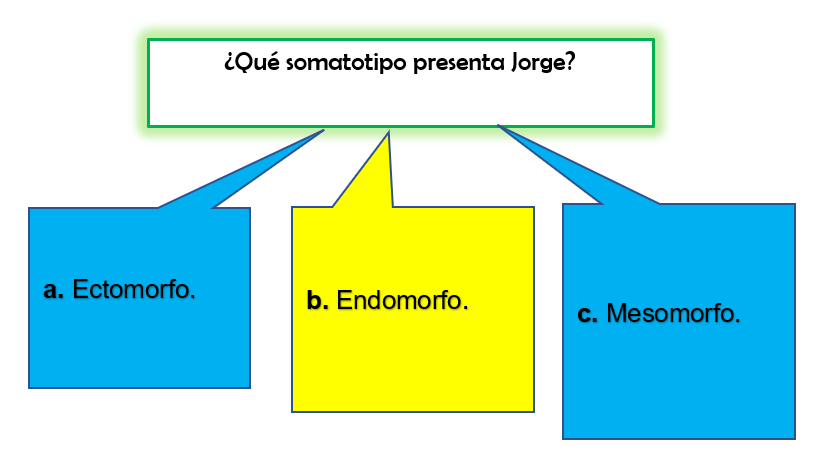 ¿Qué somatotipo presenta Jorge?

a. Ectomorfo.

b. Endomorfo.

c. Mesomorfo.